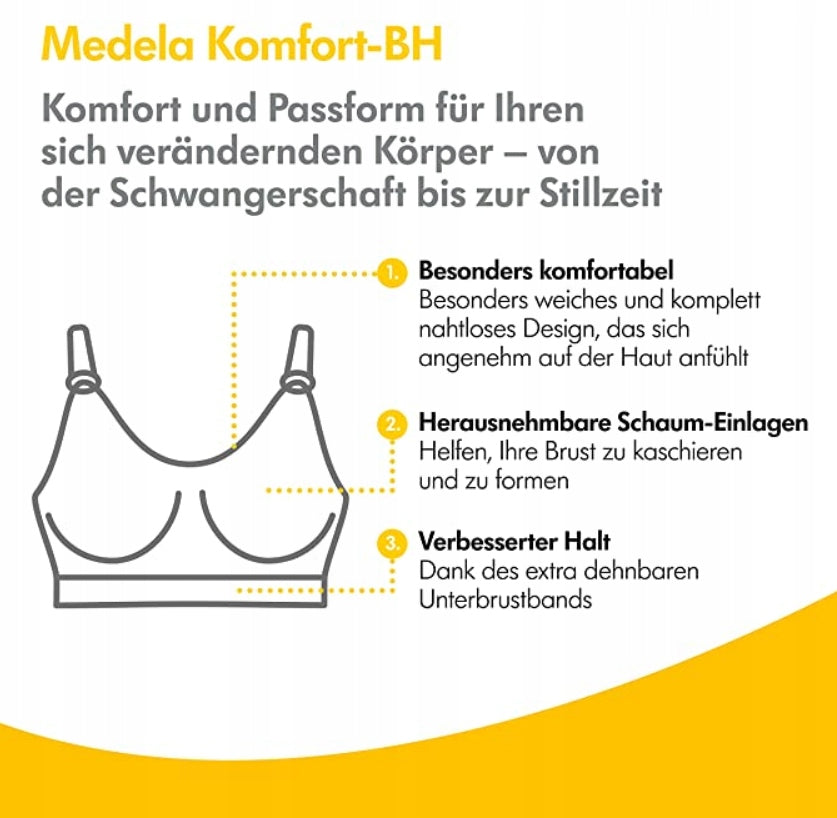 Medela Komfort-BH

Komfort und Passform für Ihren sich verändernden Körper – von der Schwangerschaft bis zur Stillzeit

1. Besonders komfortabel
Besonders weiches und komplett nahtloses Design, das sich angenehm auf der Haut anfühlt

2. Herausnehmbare Schaum-Einlagen
Helfen, Ihre Brust zu kaschieren und zu formen

3. Verbesserter Halt
Dank des extra dehnbaren Unterbrustbands